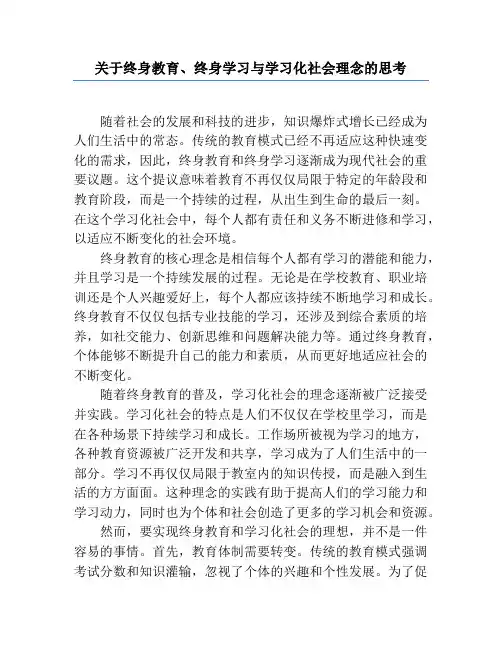 关于终身教育、终身学习与学习化社会理念的思考

随着社会的发展和科技的进步，知识爆炸式增长已经成为人们生活中的常态。传统的教育模式已经不再适应这种快速变化的需求，因此，终身教育和终身学习逐渐成为现代社会的重要议题。这个提议意味着教育不再仅仅局限于特定的年龄段和教育阶段，而是一个持续的过程，从出生到生命的最后一刻。在这个学习化社会中，每个人都有责任和义务不断进修和学习，以适应不断变化的社会环境。

终身教育的核心理念是相信每个人都有学习的潜能和能力，并且学习是一个持续发展的过程。无论是在学校教育、职业培训还是个人兴趣爱好上，每个人都应该持续不断地学习和成长。终身教育不仅仅包括专业技能的学习，还涉及到综合素质的培养，如社交能力、创新思维和问题解决能力等。通过终身教育，个体能够不断提升自己的能力和素质，从而更好地适应社会的不断变化。

随着终身教育的普及，学习化社会的理念逐渐被广泛接受并实践。学习化社会的特点是人们不仅仅在学校里学习，而是在各种场景下持续学习和成长。工作场所被视为学习的地方，各种教育资源被广泛开发和共享，学习成为了人们生活中的一部分。学习不再仅仅局限于教室内的知识传授，而是融入到生活的方方面面。这种理念的实践有助于提高人们的学习能力和学习动力，同时也为个体和社会创造了更多的学习机会和资源。

然而，要实现终身教育和学习化社会的理想，并不是一件容易的事情。首先，教育体制需要转变。传统的教育模式强调考试分数和知识灌输，忽视了个体的兴趣和个性发展。为了促